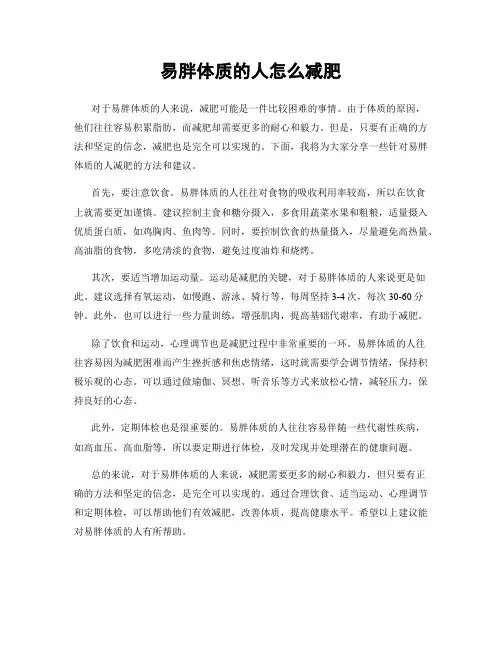 易胖体质的人怎么减肥

对于易胖体质的人来说，减肥可能是一件比较困难的事情。由于体质的原因，他们往往容易积累脂肪，而减肥却需要更多的耐心和毅力。但是，只要有正确的方法和坚定的信念，减肥也是完全可以实现的。下面，我将为大家分享一些针对易胖体质的人减肥的方法和建议。

首先，要注意饮食。易胖体质的人往往对食物的吸收利用率较高，所以在饮食上就需要更加谨慎。建议控制主食和糖分摄入，多食用蔬菜水果和粗粮，适量摄入优质蛋白质，如鸡胸肉、鱼肉等。同时，要控制饮食的热量摄入，尽量避免高热量、高油脂的食物，多吃清淡的食物，避免过度油炸和烧烤。

其次，要适当增加运动量。运动是减肥的关键，对于易胖体质的人来说更是如此。建议选择有氧运动，如慢跑、游泳、骑行等，每周坚持 3-4 次，每次 30-60 分钟。此外，也可以进行一些力量训练，增强肌肉，提高基础代谢率，有助于减肥。

除了饮食和运动，心理调节也是减肥过程中非常重要的一环。易胖体质的人往往容易因为减肥困难而产生挫折感和焦虑情绪，这时就需要学会调节情绪，保持积极乐观的心态。可以通过做瑜伽、冥想、听音乐等方式来放松心情，减轻压力，保持良好的心态。

此外，定期体检也是很重要的。易胖体质的人往往容易伴随一些代谢性疾病，如高血压、高血脂等，所以要定期进行体检，及时发现并处理潜在的健康问题。

总的来说，对于易胖体质的人来说，减肥需要更多的耐心和毅力，但只要有正确的方法和坚定的信念，是完全可以实现的。通过合理饮食、适当运动、心理调节和定期体检，可以帮助他们有效减肥，改善体质，提高健康水平。希望以上建议能对易胖体质的人有所帮助。